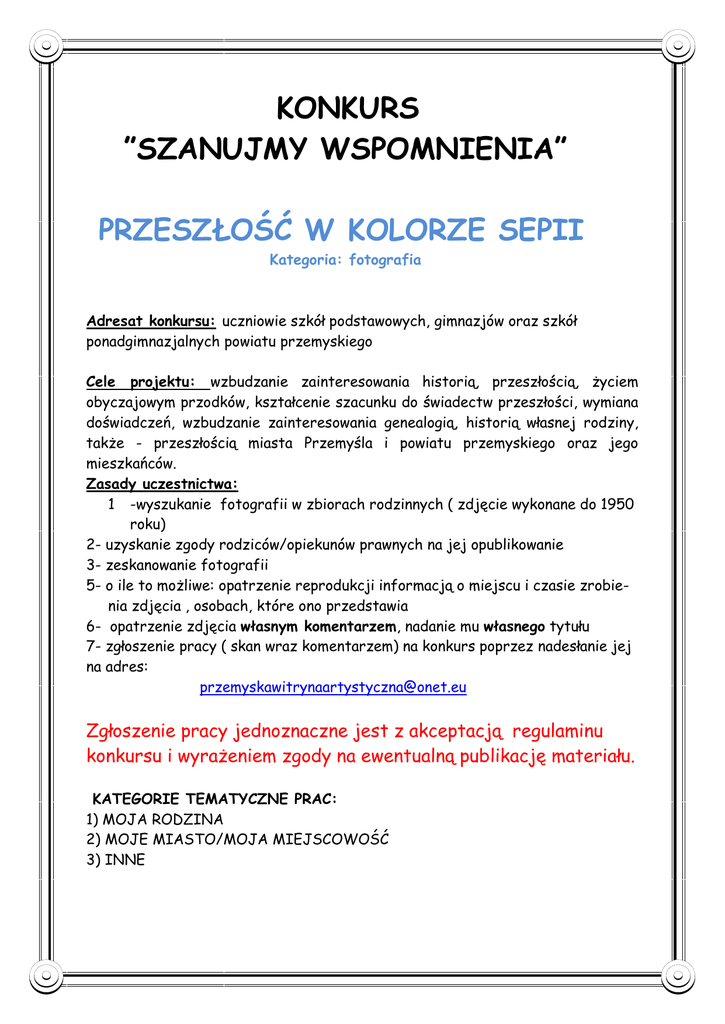 KONKURS
”SZANUJMY WSPOMNIENIA”

PRZESZŁOŚĆ W KOLORZE SEPII
Kategoria: fotografia

Adresat konkursu: uczniowie szkół podstawowych, gimnazjów oraz szkół ponadgimnazjalnych powiatu przemyskiego

Cele projektu: wzbudzanie zainteresowania historią, przeszłością, życiem obyczajowym przodków, kształcenie szacunku do świadectw przeszłości, wymiana doświadczeń, wzbudzanie zainteresowania genealogią, historią własnej rodziny, także - przeszłością miasta Przemyśla i powiatu przemyskiego oraz jego mieszkańców.
Zasady uczestnictwa:
1 -wyszukanie fotografii w zbiorach rodzinnych ( zdjęcie wykonane do 1950 roku)
2- uzyskanie zgody rodziców/opiekunów prawnych na jej opublikowanie
3- zeskanowanie fotografii
5- o ile to możliwe: opatrzenie reprodukcji informacją o miejscu i czasie zrobienia zdjęcia , osobach, które ono przedstawia
6- opatrzenie zdjęcia własnym komentarzem, nadanie mu własnego tytułu
7- zgłoszenie pracy ( skan wraz komentarzem) na konkurs poprzez nadesłanie jej na adres:
przemyskawitrynaartystyczna@onet.eu

Zgłoszenie pracy jednoznaczne jest z akceptacją regulaminu konkursu i wyrażeniem zgody na ewentualną publikację materiału.

KATEGORIE TEMATYCZNE PRAC:
1) MOJA RODZINA
2) MOJE MIASTO/MOJA MIEJSCOWOŚĆ
3) INNE